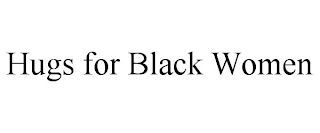 Hugs for Black Women